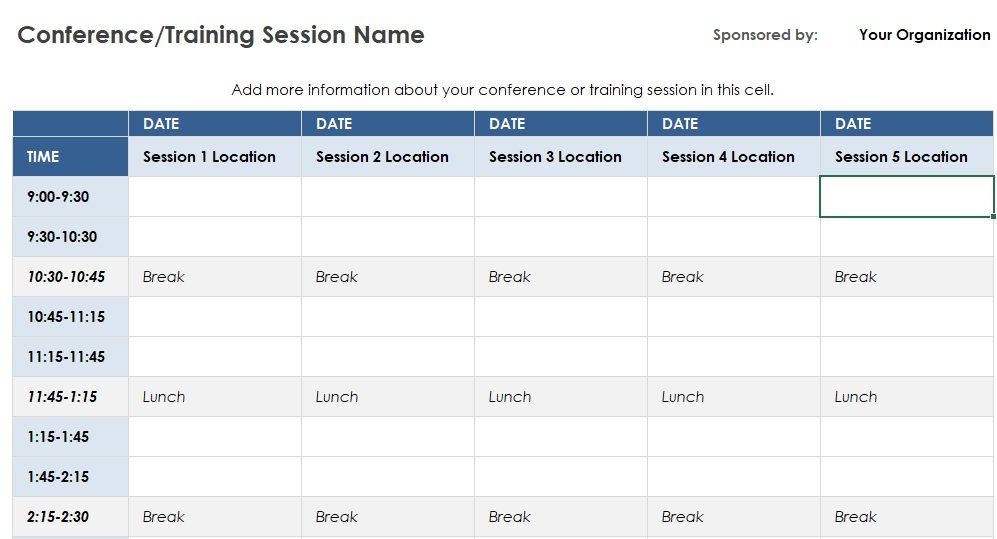 Conference/Training Session Name

Sponsored by: Your Organization

Add more information about your conference or training session in this cell.

| | DATE | DATE | DATE | DATE | DATE |
|---|---|---|---|---|---|
| TIME | Session 1 Location | Session 2 Location | Session 3 Location | Session 4 Location | Session 5 Location |
| 9:00-9:30 | | | | | |
| 9:30-10:30 | | | | | |
| 10:30-10:45 | Break | Break | Break | Break | Break |
| 10:45-11:15 | | | | | |
| 11:15-11:45 | | | | | |
| 11:45-1:15 | Lunch | Lunch | Lunch | Lunch | Lunch |
| 1:15-1:45 | | | | | |
| 1:45-2:15 | | | | | |
| 2:15-2:30 | Break | Break | Break | Break | Break |